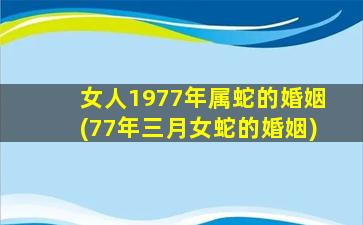 女人1977年属蛇的婚姻(77年三月女蛇的婚姻)